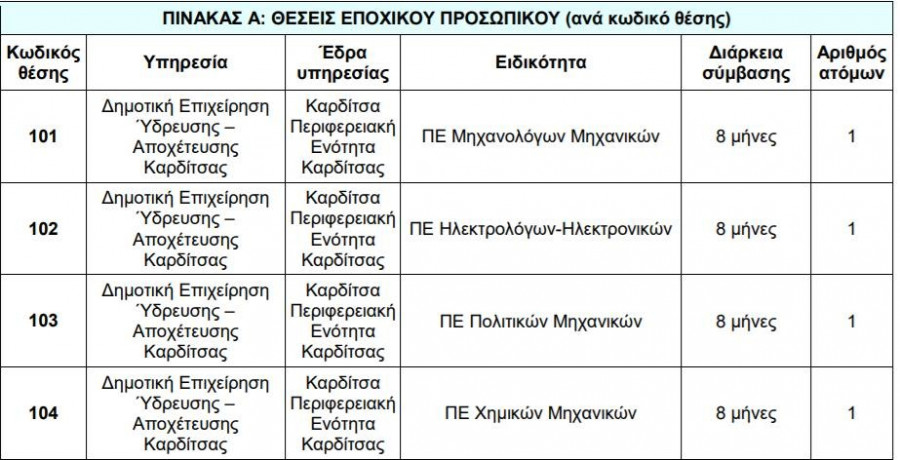 ΠΙΝΑΚΑΣ Α: ΘΕΣΕΙΣ ΕΠΟΧΙΚΟΥ ΠΡΟΣΩΠΙΚΟΥ (ανά κωδικό θέσης)

| Κωδικός θέσης | Υπηρεσία | Έδρα υπηρεσίας | Ειδικότητα | Διάρκεια σύμβασης | Αριθμός ατόμων |
|---|---|---|---|---|---|
| 101 | Δημοτική Επιχείρηση Ύδρευσης – Αποχέτευσης Καρδίτσας | Καρδίτσα Περιφερειακή Ενότητα Καρδίτσας | ΠΕ Μηχανολόγων Μηχανικών | 8 μήνες | 1 |
| 102 | Δημοτική Επιχείρηση Ύδρευσης – Αποχέτευσης Καρδίτσας | Καρδίτσα Περιφερειακή Ενότητα Καρδίτσας | ΠΕ Ηλεκτρολόγων-Ηλεκτρονικών | 8 μήνες | 1 |
| 103 | Δημοτική Επιχείρηση Ύδρευσης – Αποχέτευσης Καρδίτσας | Καρδίτσα Περιφερειακή Ενότητα Καρδίτσας | ΠΕ Πολιτικών Μηχανικών | 8 μήνες | 1 |
| 104 | Δημοτική Επιχείρηση Ύδρευσης – Αποχέτευσης Καρδίτσας | Καρδίτσα Περιφερειακή Ενότητα Καρδίτσας | ΠΕ Χημικών Μηχανικών | 8 μήνες | 1 |